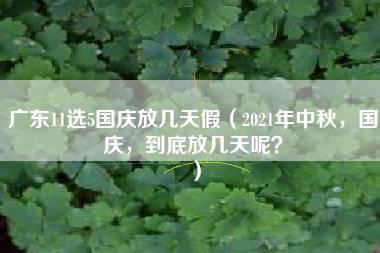 广东11选5国庆放几天假（2021年中秋，国庆，到底放几天呢？）